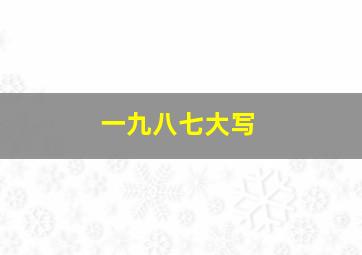 一九八七大写